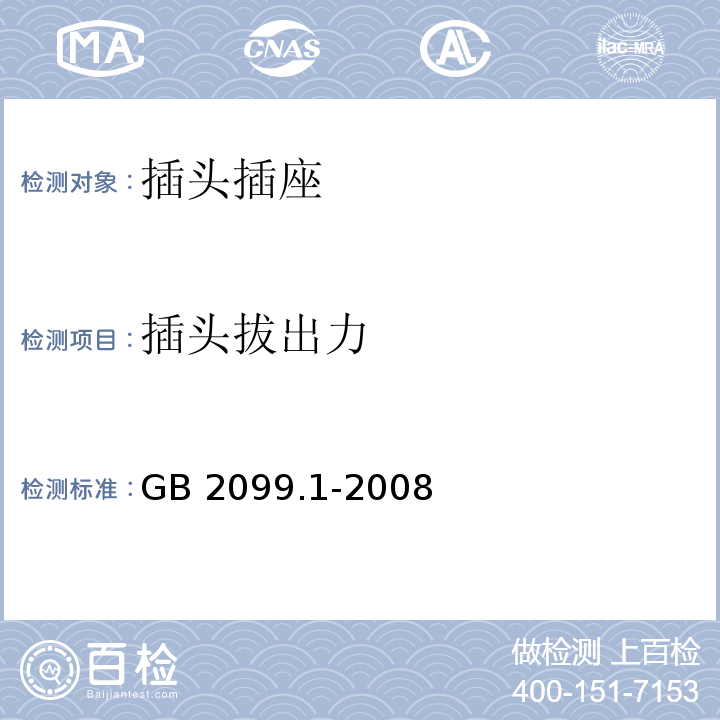 MA CNAS AL ilac-MRA

检测对象：插头插座

检测项目：插头拔出力

检测标准：GB 2099.1-2008

百检
Baijiantest.com

做检测 上百检
400-151-7153